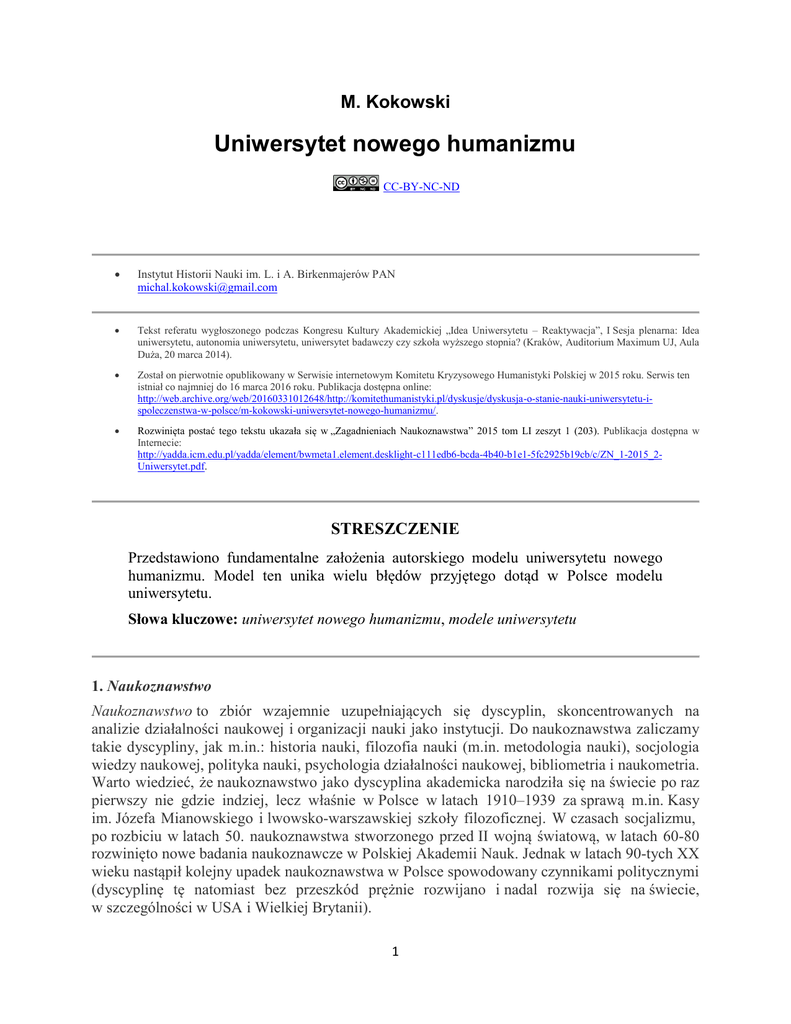 M. Kokowski

Uniwersytet nowego humanizmu

CC-BY-NC-ND

• Instytut Historii Nauki im. L. i A. Birkenmajerów PAN
michal.kokowski@gmail.com

• Tekst referatu wygłoszonego podczas Kongresu Kultury Akademickiej „Idea Uniwersytetu – Reaktywacja", I Sesja plenarna: Idea uniwersytetu, autonomia uniwersytetu, uniwersytet badawczy czy szkoła wyższego stopnia? (Kraków, Auditorium Maximum UJ, Aula Duża, 20 marca 2014).

• Został on pierwotnie opublikowany w Serwisie internetowym Komitetu Kryzysowego Humanistyki Polskiej w 2015 roku. Serwis ten istniał co najmniej do 16 marca 2016 roku. Publikacja dostępna online: http://web.archive.org/web/20160331012648/http://komitethumanistyki.pl/dyskusje/dyskusja-o-stanie-nauki-uniwersytetu-i-spoleczenstwa-w-polsce/m-kokowski-uniwersytet-nowego-humanizmu/.

• Rozwinięta postać tego tekstu ukazała się w „Zagadnieniach Naukoznawstwa" 2015 tom LI zeszyt 1 (203). Publikacja dostępna w Internecie: http://yadda.icm.edu.pl/yadda/element/bwmeta1.element.desklight-c111edb6-bcda-4b40-b1e1-5fc2925b19cb/c/ZN_1-2015_2-Uniwersytet.pdf.

STRESZCZENIE

Przedstawiono fundamentalne założenia autorskiego modelu uniwersytetu nowego humanizmu. Model ten unika wielu błędów przyjętego dotąd w Polsce modelu uniwersytetu.

Słowa kluczowe: uniwersytet nowego humanizmu, modele uniwersytetu

1. Naukoznawstwo

Naukoznawstwo to zbiór wzajemnie uzupełniających się dyscyplin, skoncentrowanych na analizie działalności naukowej i organizacji nauki jako instytucji. Do naukoznawstwa zaliczamy takie dyscypliny, jak m.in.: historia nauki, filozofia nauki (m.in. metodologia nauki), socjologia wiedzy naukowej, polityka nauki, psychologia działalności naukowej, bibliometria i naukometria. Warto wiedzieć, że naukoznawstwo jako dyscyplina akademicka narodziła się na świecie po raz pierwszy nie gdzie indziej, lecz właśnie w Polsce w latach 1910–1939 za sprawą m.in. Kasy im. Józefa Mianowskiego i lwowsko-warszawskiej szkoły filozoficznej. W czasach socjalizmu, po rozbiciu w latach 50. naukoznawstwa stworzonego przed II wojną światową, w latach 60-80 rozwinięto nowe badania naukoznawcze w Polskiej Akademii Nauk. Jednak w latach 90-tych XX wieku nastąpił kolejny upadek naukoznawstwa w Polsce spowodowany czynnikami politycznymi (dyscyplinę tę natomiast bez przeszkód prężnie rozwijano i nadal rozwija się na świecie, w szczególności w USA i Wielkiej Brytanii).

1